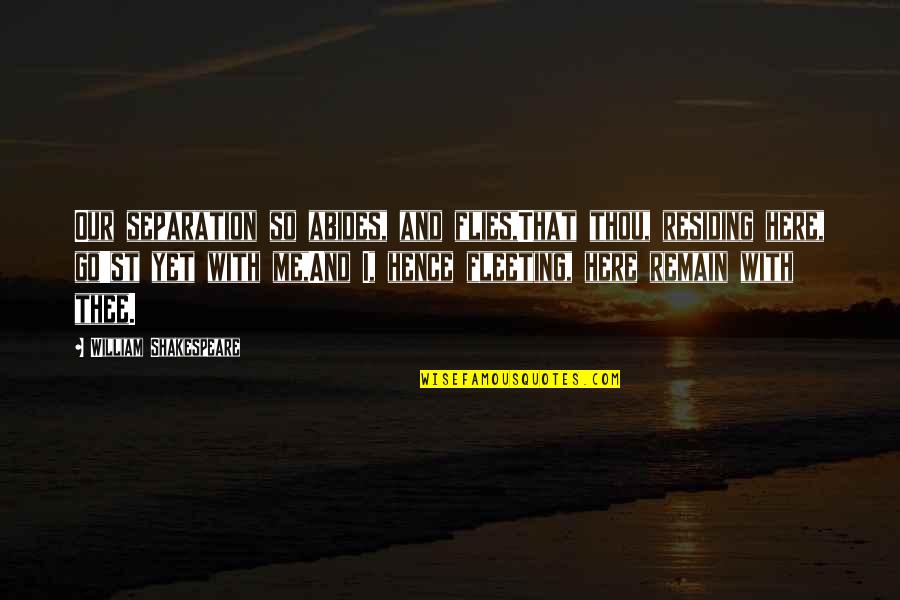 OUR SEPARATION SO ABIDES, AND FLIES,THAT THOU, RESIDING HERE, GO'ST YET WITH ME,AND I, HENCE FLEETING, HERE REMAIN WITH THEE.

WILLIAM SHAKESPEARE

WISEFAMOUSQUOTES.COM